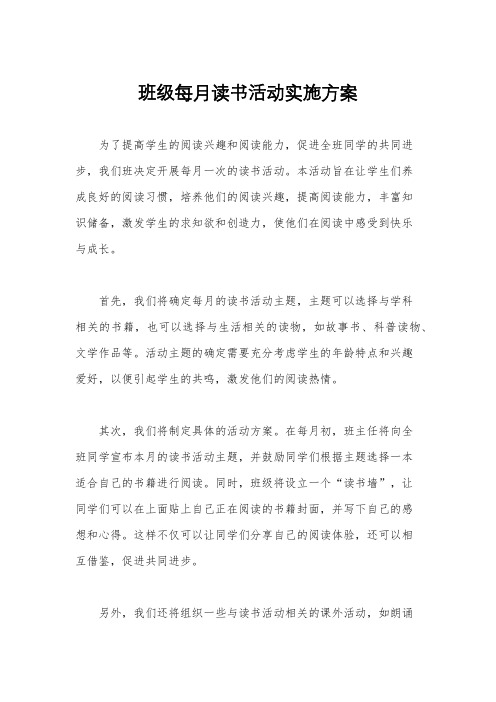 班级每月读书活动实施方案

为了提高学生的阅读兴趣和阅读能力，促进全班同学的共同进步，我们班决定开展每月一次的读书活动。本活动旨在让学生们养成良好的阅读习惯，培养他们的阅读兴趣，提高阅读能力，丰富知识储备，激发学生的求知欲和创造力，使他们在阅读中感受到快乐与成长。

首先，我们将确定每月的读书活动主题，主题可以选择与学科相关的书籍，也可以选择与生活相关的读物，如故事书、科普读物、文学作品等。活动主题的确定需要充分考虑学生的年龄特点和兴趣爱好，以便引起学生的共鸣，激发他们的阅读热情。

其次，我们将制定具体的活动方案。在每月初，班主任将向全班同学宣布本月的读书活动主题，并鼓励同学们根据主题选择一本适合自己的书籍进行阅读。同时，班级将设立一个“读书墙”，让同学们可以在上面贴上自己正在阅读的书籍封面，并写下自己的感想和心得。这样不仅可以让同学们分享自己的阅读体验，还可以相互借鉴，促进共同进步。

另外，我们还将组织一些与读书活动相关的课外活动，如朗诵